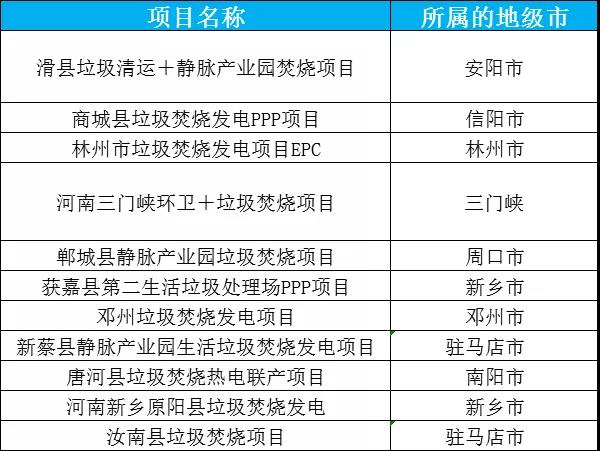 | 项目名称 | 所属的地级市 |
|---|---|
| 滑县垃圾清运＋静脉产业园焚烧项目 | 安阳市 |
| 商城县垃圾焚烧发电PPP项目 | 信阳市 |
| 林州市垃圾焚烧发电项目EPC | 林州市 |
| 河南三门峡环卫＋垃圾焚烧项目 | 三门峡 |
| 郸城县静脉产业园垃圾焚烧项目 | 周口市 |
| 获嘉县第二生活垃圾处理场PPP项目 | 新乡市 |
| 邓州垃圾焚烧发电项目 | 邓州市 |
| 新蔡县静脉产业园生活垃圾焚烧发电项目 | 驻马店市 |
| 唐河县垃圾焚烧热电联产项目 | 南阳市 |
| 河南新乡原阳县垃圾焚烧发电 | 新乡市 |
| 汝南县垃圾焚烧项目 | 驻马店市 |